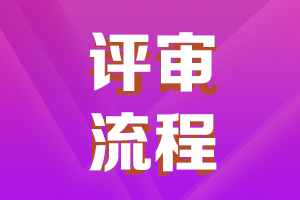 评审
流程